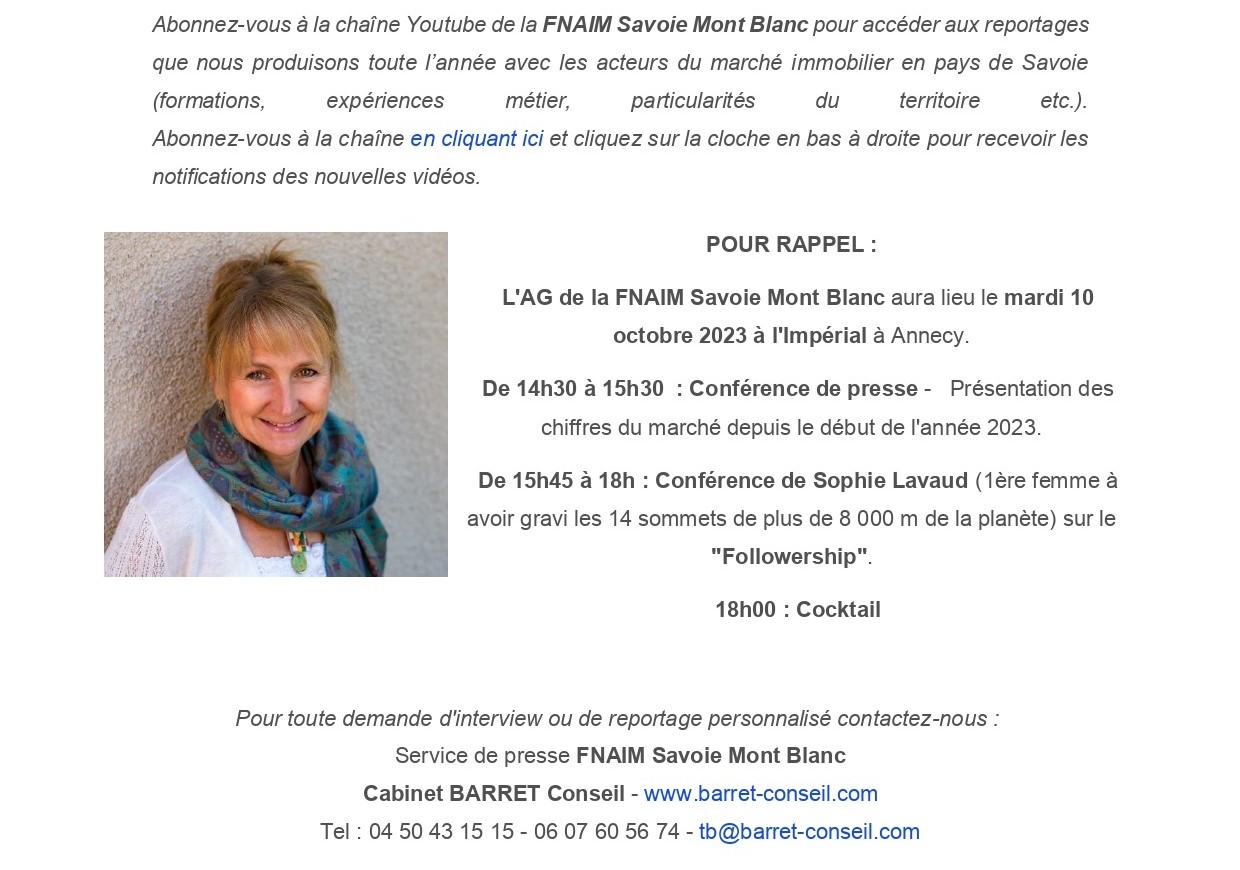 Abonnez-vous à la chaîne Youtube de la FNAIM Savoie Mont Blanc pour accéder aux reportages que nous produisons toute l'année avec les acteurs du marché immobilier en pays de Savoie (formations, expériences métier, particularités du territoire etc.). Abonnez-vous à la chaîne en cliquant ici et cliquez sur la cloche en bas à droite pour recevoir les notifications des nouvelles vidéos.

POUR RAPPEL :

L'AG de la FNAIM Savoie Mont Blanc aura lieu le mardi 10 octobre 2023 à l'Impérial à Annecy.

De 14h30 à 15h30 : Conférence de presse - Présentation des chiffres du marché depuis le début de l'année 2023.

De 15h45 à 18h : Conférence de Sophie Lavaud (1ère femme à avoir gravi les 14 sommets de plus de 8 000 m de la planète) sur le "Followership".

18h00 : Cocktail

Pour toute demande d'interview ou de reportage personnalisé contactez-nous :
Service de presse FNAIM Savoie Mont Blanc
Cabinet BARRET Conseil - www.barret-conseil.com
Tel : 04 50 43 15 15 - 06 07 60 56 74 - tb@barret-conseil.com